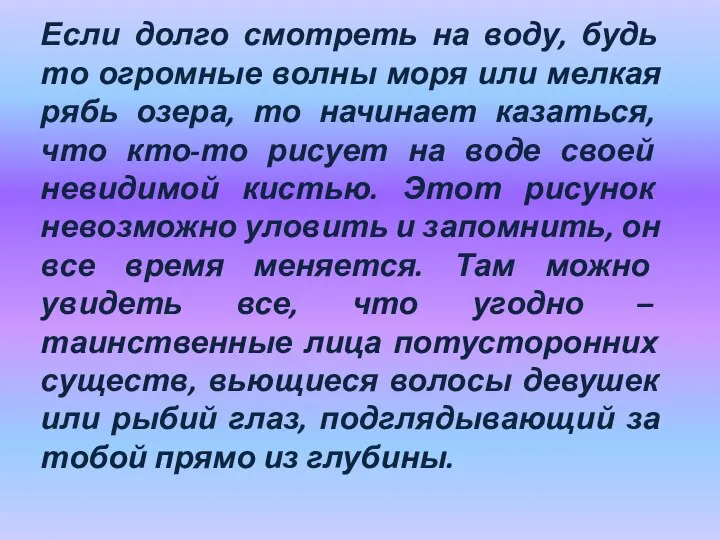 Если долго смотреть на воду, будь то огромные волны моря или мелкая рябь озера, то начинает казаться, что кто-то рисует на воде своей невидимой кистью. Этот рисунок невозможно уловить и запомнить, он все время меняется. Там можно увидеть все, что угодно – таинственные лица потусторонних существ, вьющиеся волосы девушек или рыбий глаз, подглядывающий за тобой прямо из глубины.